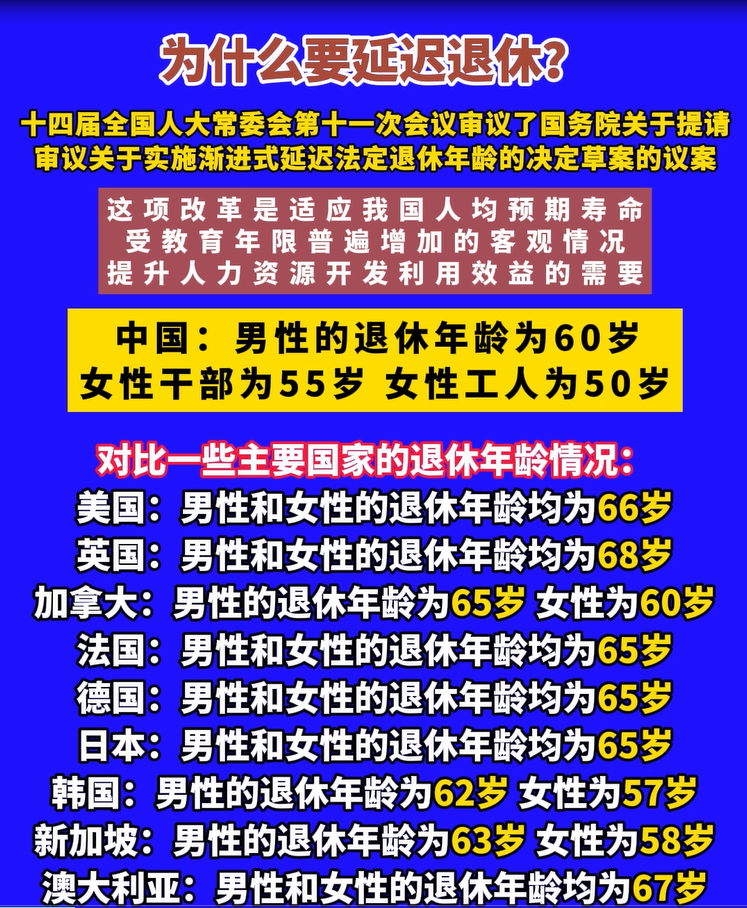 为什么要延迟退休？

十四届全国人大常委会第十一次会议审议了国务院关于提请审议关于实施渐进式延迟法定退休年龄的决定草案的议案

这项改革是适应我国人均预期寿命
受教育年限普遍增加的客观情况
提升人力资源开发利用效益的需要

中国：男性的退休年龄为60岁
女性干部为55岁 女性工人为50岁

对比一些主要国家的退休年龄情况：
美国：男性和女性的退休年龄均为66岁
英国：男性和女性的退休年龄均为68岁
加拿大：男性的退休年龄为65岁 女性为60岁
法国：男性和女性的退休年龄均为65岁
德国：男性和女性的退休年龄均为65岁
日本：男性和女性的退休年龄均为65岁
韩国：男性的退休年龄为62岁 女性为57岁
新加坡：男性的退休年龄为63岁 女性为58岁
澳大利亚：男性和女性的退休年龄均为67岁